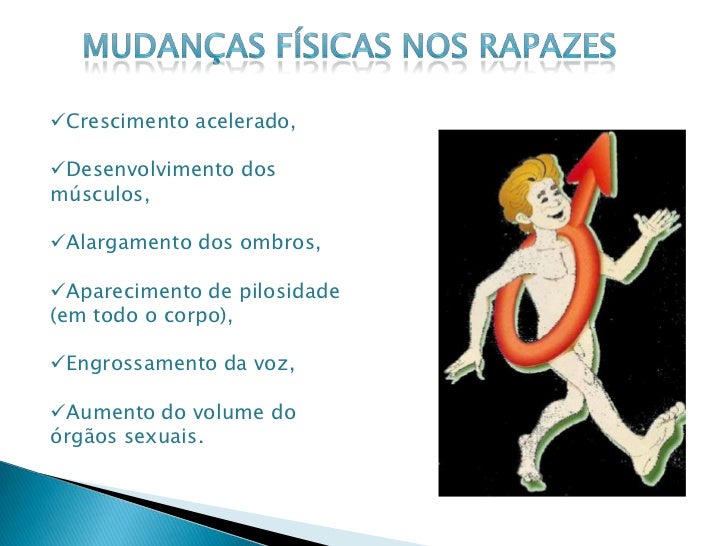 MUDANÇAS FÍSICAS NOS RAPAZES

✓Crescimento acelerado,

✓Desenvolvimento dos músculos,

✓Alargamento dos ombros,

✓Aparecimento de pilosidade (em todo o corpo),

✓Engrossamento da voz,

✓Aumento do volume do órgãos sexuais.